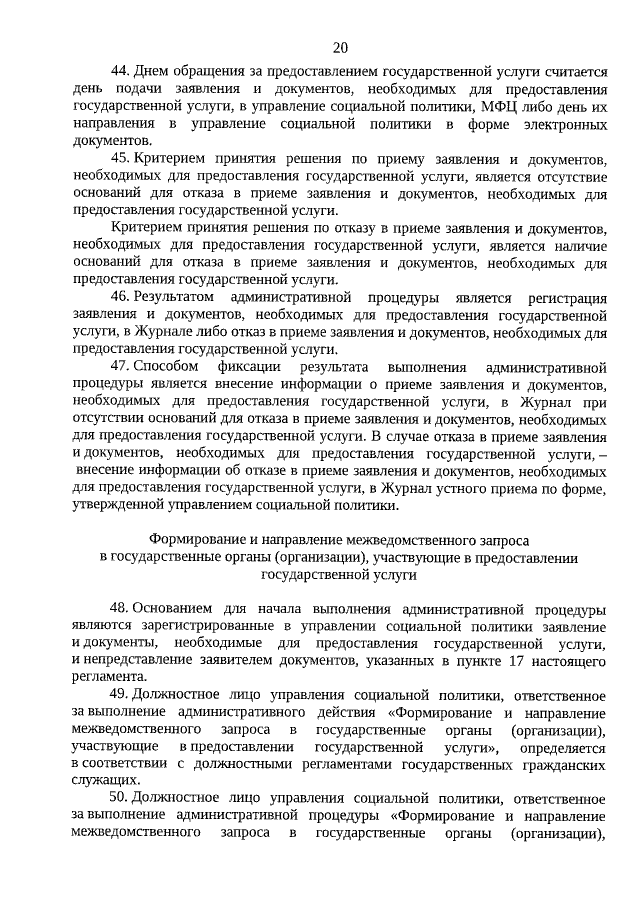 20

44. Днем обращения за предоставлением государственной услуги считается день подачи заявления и документов, необходимых для предоставления государственной услуги, в управление социальной политики, МФЦ либо день их направления в управление социальной политики в форме электронных документов.

45. Критерием принятия решения по приему заявления и документов, необходимых для предоставления государственной услуги, является отсутствие оснований для отказа в приеме заявления и документов, необходимых для предоставления государственной услуги.

Критерием принятия решения по отказу в приеме заявления и документов, необходимых для предоставления государственной услуги, является наличие оснований для отказа в приеме заявления и документов, необходимых для предоставления государственной услуги.

46. Результатом административной процедуры является регистрация заявления и документов, необходимых для предоставления государственной услуги, в Журнале либо отказ в приеме заявления и документов, необходимых для предоставления государственной услуги.

47. Способом фиксации результата выполнения административной процедуры является внесение информации о приеме заявления и документов, необходимых для предоставления государственной услуги, в Журнал при отсутствии оснований для отказа в приеме заявления и документов, необходимых для предоставления государственной услуги. В случае отказа в приеме заявления и документов, необходимых для предоставления государственной услуги, – внесение информации об отказе в приеме заявления и документов, необходимых для предоставления государственной услуги, в Журнал устного приема по форме, утвержденной управлением социальной политики.

Формирование и направление межведомственного запроса в государственные органы (организации), участвующие в предоставлении государственной услуги

48. Основанием для начала выполнения административной процедуры являются зарегистрированные в управлении социальной политики заявление и документы, необходимые для предоставления государственной услуги, и непредставление заявителем документов, указанных в пункте 17 настоящего регламента.

49. Должностное лицо управления социальной политики, ответственное за выполнение административного действия «Формирование и направление межведомственного запроса в государственные органы (организации), участвующие в предоставлении государственной услуги», определяется в соответствии с должностными регламентами государственных гражданских служащих.

50. Должностное лицо управления социальной политики, ответственное за выполнение административной процедуры «Формирование и направление межведомственного запроса в государственные органы (организации),